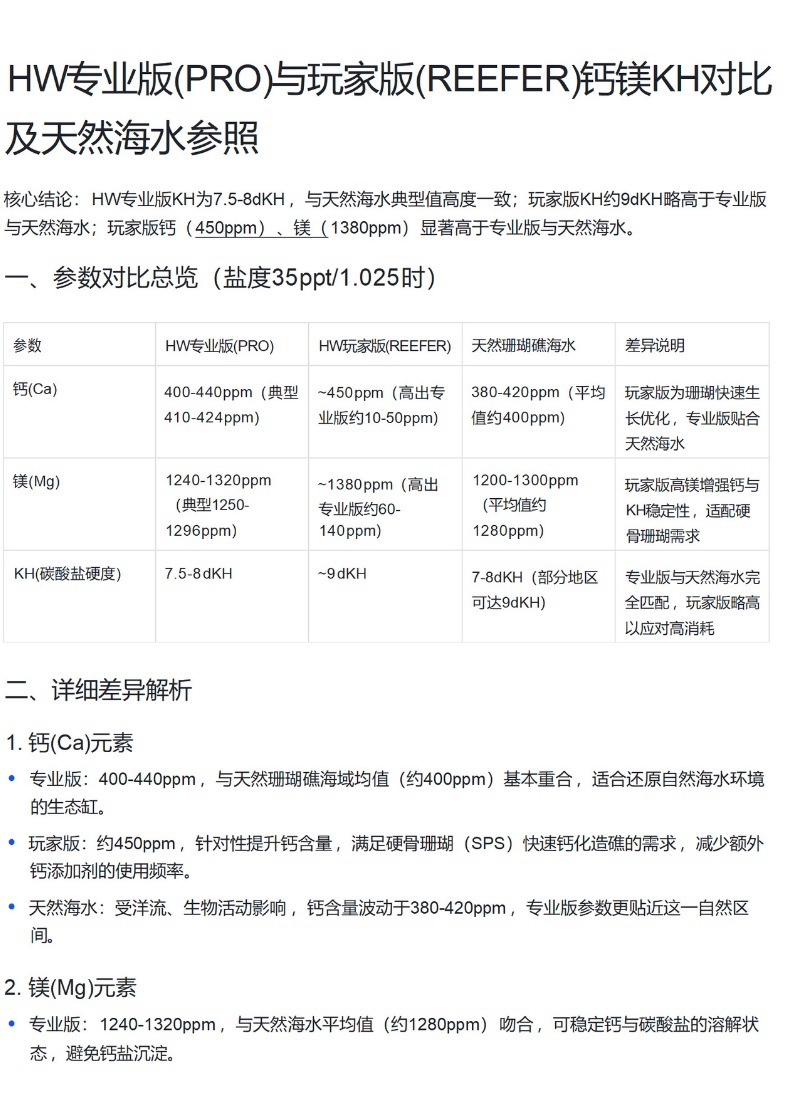 HW专业版(PRO)与玩家版(REEFER)钙镁KH对比及天然海水参照

核心结论：HW专业版KH为7.5-8dKH，与天然海水典型值高度一致；玩家版KH约9dKH略高于专业版与天然海水；玩家版钙（450ppm）、镁（1380ppm）显著高于专业版与天然海水。

一、参数对比总览（盐度35ppt/1.025时）

| 参数 | HW专业版(PRO) | HW玩家版(REEFER) | 天然珊瑚礁海水 | 差异说明 |
|---|---|---|---|---|
| 钙(Ca) | 400-440ppm（典型410-424ppm） | ~450ppm（高出专业版约10-50ppm） | 380-420ppm（平均值约400ppm） | 玩家版为珊瑚快速生长优化，专业版贴合天然海水 |
| 镁(Mg) | 1240-1320ppm（典型1250-1296ppm） | ~1380ppm（高出专业版约60-140ppm） | 1200-1300ppm（平均值约1280ppm） | 玩家版高镁增强钙与KH稳定性，适配硬骨珊瑚需求 |
| KH(碳酸盐硬度) | 7.5-8dKH | ~9dKH | 7-8dKH（部分地区可达9dKH） | 专业版与天然海水完全匹配，玩家版略高以应对高消耗 |

二、详细差异解析

1. 钙(Ca)元素

• 专业版：400-440ppm，与天然珊瑚礁海域均值（约400ppm）基本重合，适合还原自然海水环境的生态缸。

• 玩家版：约450ppm，针对性提升钙含量，满足硬骨珊瑚（SPS）快速钙化造礁的需求，减少额外钙添加剂的使用频率。

• 天然海水：受洋流、生物活动影响，钙含量波动于380-420ppm，专业版参数更贴近这一自然区间。

2. 镁(Mg)元素

• 专业版：1240-1320ppm，与天然海水平均值（约1280ppm）吻合，可稳定钙与碳酸盐的溶解状态，避免钙盐沉淀。